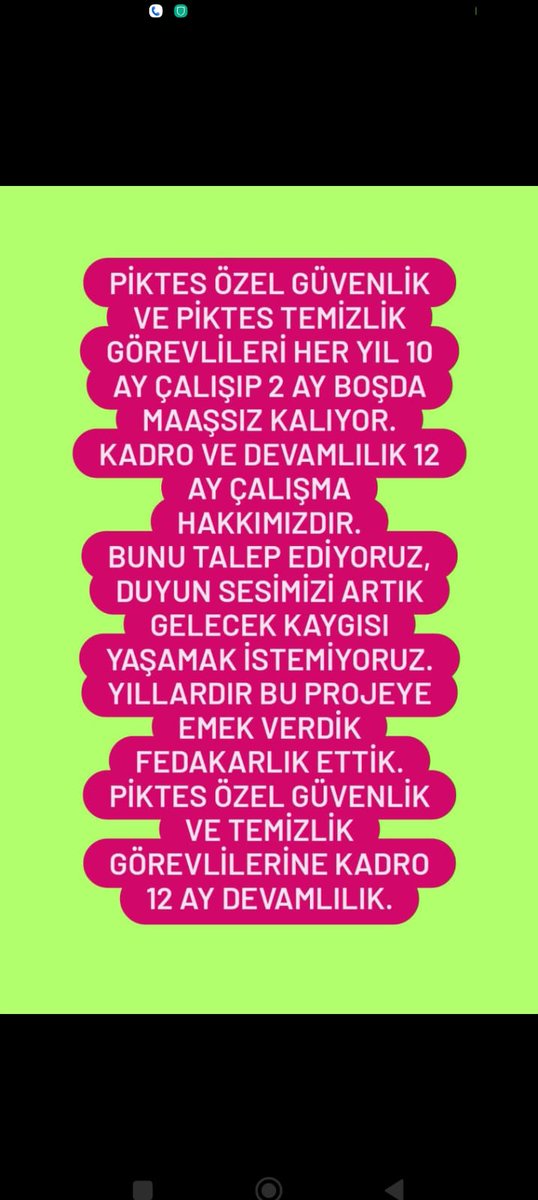 PİKTES ÖZEL GÜVENLİK VE PİKTES TEMİZLİK GÖREVLİLERİ HER YIL 10 AY ÇALIŞIP 2 AY BOŞDA MAAŞSIZ KALIYOR. KADRO VE DEVAMLILIK 12 AY ÇALIŞMA HAKKIMIZDIR. BUNU TALEP EDİYORUZ, DUYUN SESİMİZİ ARTIK GELECEK KAYGISI YAŞAMAK İSTEMİYORUZ. YILLARDIR BU PROJEYE EMEK VERDİK FEDAKARLIK ETTİK. PİKTES ÖZEL GÜVENLİK VE TEMİZLİK GÖREVLİLERİNE KADRO 12 AY DEVAMLILIK.